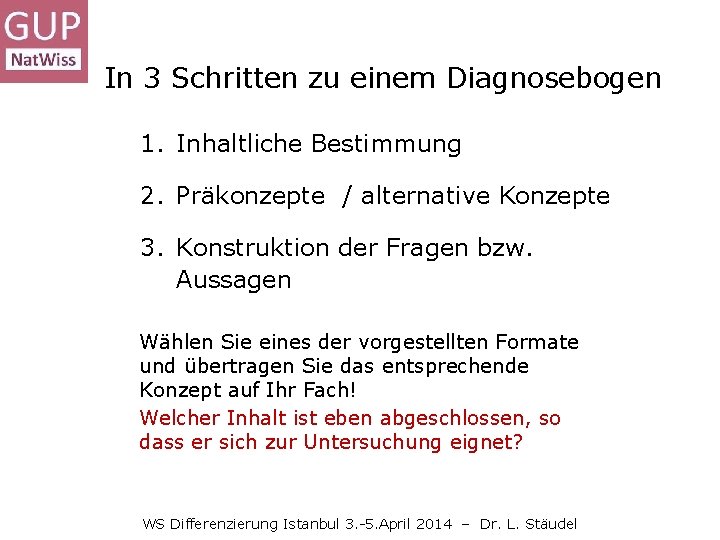 GUP
NatWiss

In 3 Schritten zu einem Diagnosebogen

1. Inhaltliche Bestimmung

2. Präkonzepte / alternative Konzepte

3. Konstruktion der Fragen bzw. Aussagen

Wählen Sie eines der vorgestellten Formate und übertragen Sie das entsprechende Konzept auf Ihr Fach!

Welcher Inhalt ist eben abgeschlossen, so dass er sich zur Untersuchung eignet?

WS Differenzierung Istanbul 3.-5.April 2014 – Dr. L. Stäudel